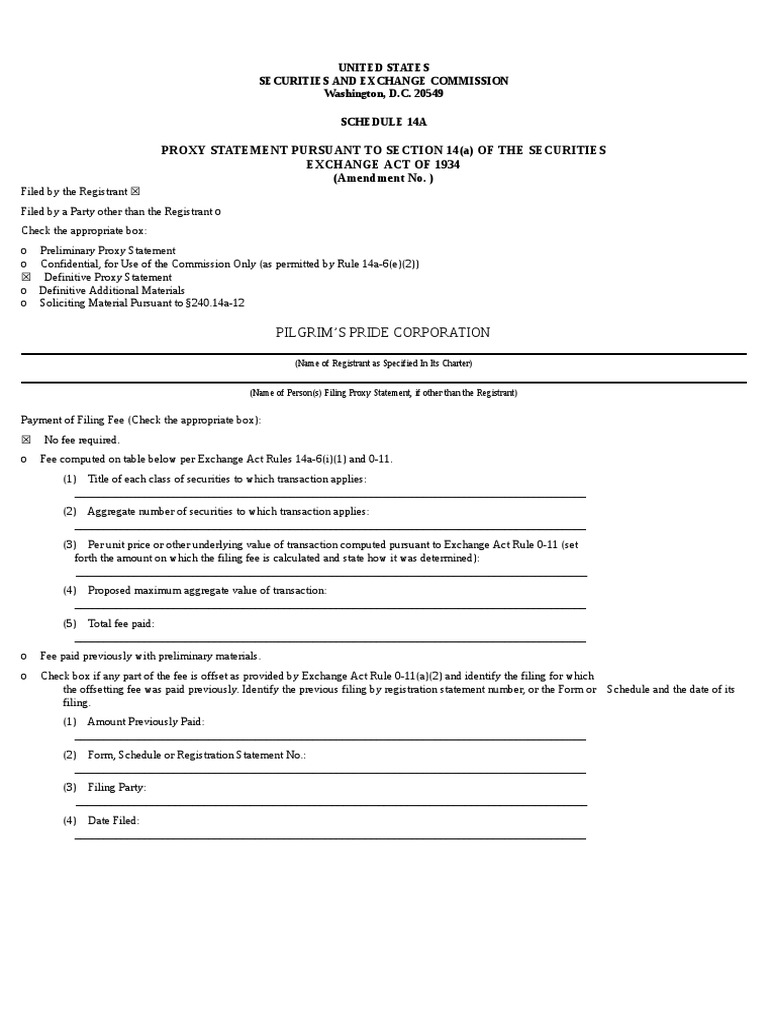 UNITED STATES
SECURITIES AND EXCHANGE COMMISSION
Washington, D.C. 20549

SCHEDULE 14A

PROXY STATEMENT PURSUANT TO SECTION 14(a) OF THE SECURITIES EXCHANGE ACT OF 1934
(Amendment No. )

Filed by the Registrant ☒

Filed by a Party other than the Registrant o

Check the appropriate box:

o Preliminary Proxy Statement
o Confidential, for Use of the Commission Only (as permitted by Rule 14a-6(e)(2))
☒ Definitive Proxy Statement
o Definitive Additional Materials
o Soliciting Material Pursuant to §240.14a-12

PILGRIM'S PRIDE CORPORATION

(Name of Registrant as Specified In Its Charter)

(Name of Person(s) Filing Proxy Statement, if other than the Registrant)

Payment of Filing Fee (Check the appropriate box):

☒ No fee required.

o Fee computed on table below per Exchange Act Rules 14a-6(i)(1) and 0-11.

(1) Title of each class of securities to which transaction applies:

(2) Aggregate number of securities to which transaction applies:

(3) Per unit price or other underlying value of transaction computed pursuant to Exchange Act Rule 0-11 (set forth the amount on which the filing fee is calculated and state how it was determined):

(4) Proposed maximum aggregate value of transaction:

(5) Total fee paid:

o Fee paid previously with preliminary materials.

o Check box if any part of the fee is offset as provided by Exchange Act Rule 0-11(a)(2) and identify the filing for which the offsetting fee was paid previously. Identify the previous filing by registration statement number, or the Form or Schedule and the date of its filing.

(1) Amount Previously Paid:

(2) Form, Schedule or Registration Statement No.:

(3) Filing Party:

(4) Date Filed: